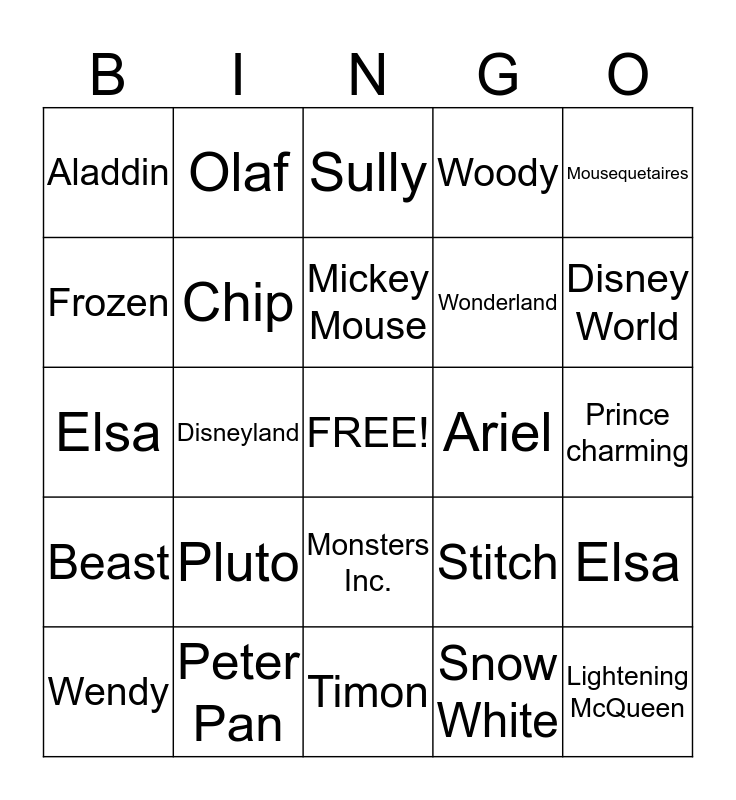 | B | I | N | G | O |
|---|---|---|---|---|
| Aladdin | Olaf | Sully | Woody | Mousequetaires |
| Frozen | Chip | Mickey Mouse | Wonderland | Disney World |
| Elsa | Disneyland | FREE! | Ariel | Prince charming |
| Beast | Pluto | Monsters Inc. | Stitch | Elsa |
| Wendy | Peter Pan | Timon | Snow White | Lightening McQueen |